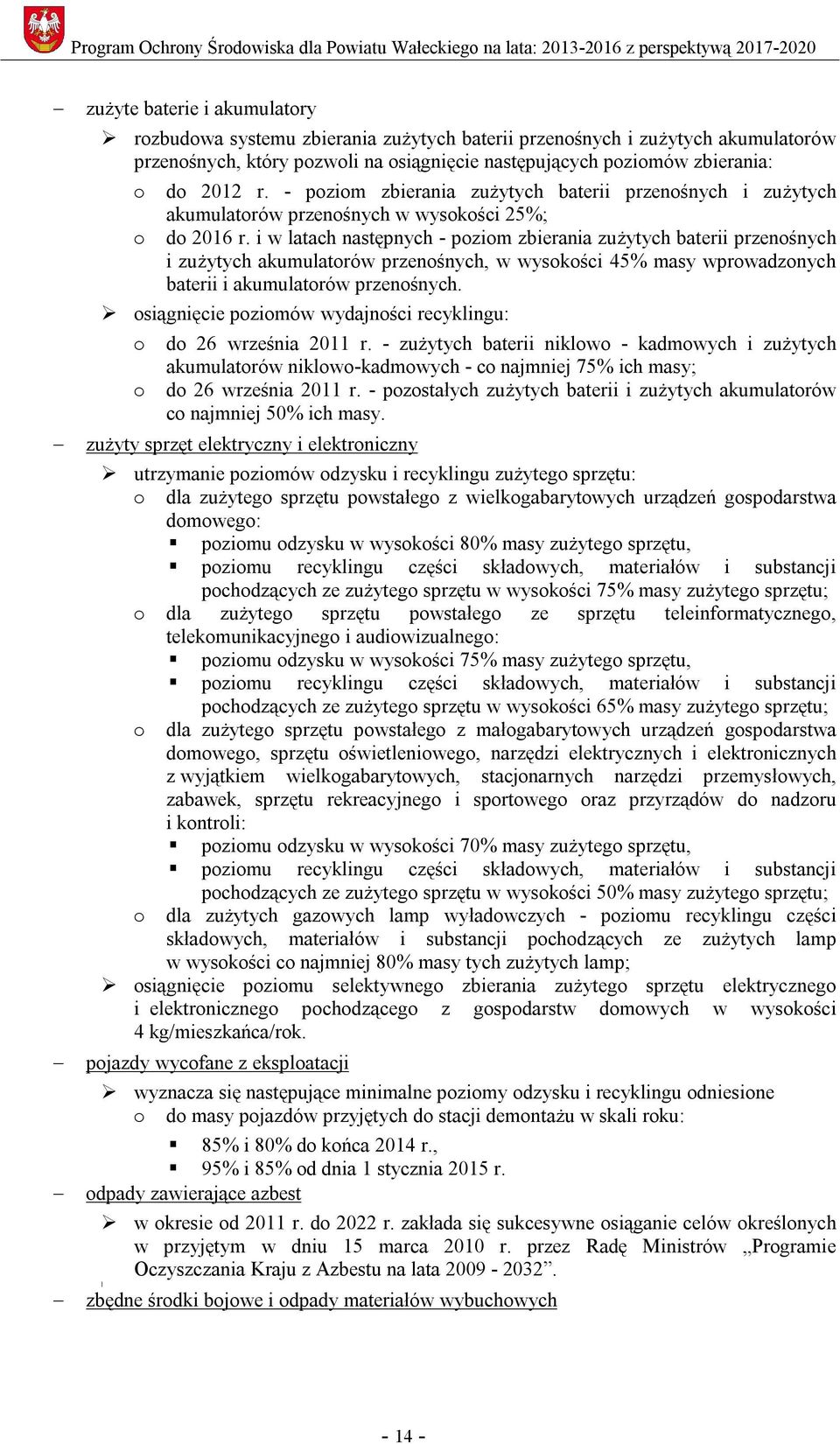 Program Ochrony Środowiska dla Powiatu Wałeckiego na lata: 2013-2016 z perspektywą 2017-2020

– zużyte baterie i akumulatory

➢ rozbudowa systemu zbierania zużytych baterii przenośnych i zużytych akumulatorów przenośnych, który pozwoli na osiągnięcie następujących poziomów zbierania:

o do 2012 r. - poziom zbierania zużytych baterii przenośnych i zużytych akumulatorów przenośnych w wysokości 25%;

o do 2016 r. i w latach następnych - poziom zbierania zużytych baterii przenośnych i zużytych akumulatorów przenośnych, w wysokości 45% masy wprowadzonych baterii i akumulatorów przenośnych.

➢ osiągnięcie poziomów wydajności recyklingu:

o do 26 września 2011 r. - zużytych baterii niklowo - kadmowych i zużytych akumulatorów niklowo-kadmowych - co najmniej 75% ich masy;

o do 26 września 2011 r. - pozostałych zużytych baterii i zużytych akumulatorów co najmniej 50% ich masy.

– zużyty sprzęt elektryczny i elektroniczny

➢ utrzymanie poziomów odzysku i recyklingu zużytego sprzętu:

o dla zużytego sprzętu powstałego z wielkogabarytowych urządzeń gospodarstwa domowego:

▪ poziomu odzysku w wysokości 80% masy zużytego sprzętu,

▪ poziomu recyklingu części składowych, materiałów i substancji pochodzących ze zużytego sprzętu w wysokości 75% masy zużytego sprzętu;

o dla zużytego sprzętu powstałego ze sprzętu teleinformatycznego, telekomunikacyjnego i audiowizualnego:

▪ poziomu odzysku w wysokości 75% masy zużytego sprzętu,

▪ poziomu recyklingu części składowych, materiałów i substancji pochodzących ze zużytego sprzętu w wysokości 65% masy zużytego sprzętu;

o dla zużytego sprzętu powstałego z małogabarytowych urządzeń gospodarstwa domowego, sprzętu oświetleniowego, narzędzi elektrycznych i elektronicznych z wyjątkiem wielkogabarytowych, stacjonarnych narzędzi przemysłowych, zabawek, sprzętu rekreacyjnego i sportowego oraz przyrządów do nadzoru i kontroli:

▪ poziomu odzysku w wysokości 70% masy zużytego sprzętu,

▪ poziomu recyklingu części składowych, materiałów i substancji pochodzących ze zużytego sprzętu w wysokości 50% masy zużytego sprzętu;

o dla zużytych gazowych lamp wyładowczych - poziomu recyklingu części składowych, materiałów i substancji pochodzących ze zużytych lamp w wysokości co najmniej 80% masy tych zużytych lamp;

➢ osiągnięcie poziomu selektywnego zbierania zużytego sprzętu elektrycznego i elektronicznego pochodzącego z gospodarstw domowych w wysokości 4 kg/mieszkańca/rok.

– pojazdy wycofane z eksploatacji

➢ wyznacza się następujące minimalne poziomy odzysku i recyklingu odniesione

o do masy pojazdów przyjętych do stacji demontażu w skali roku:

▪ 85% i 80% do końca 2014 r.,

▪ 95% i 85% od dnia 1 stycznia 2015 r.

– odpady zawierające azbest

➢ w okresie od 2011 r. do 2022 r. zakłada się sukcesywne osiąganie celów określonych w przyjętym w dniu 15 marca 2010 r. przez Radę Ministrów „Programie Oczyszczania Kraju z Azbestu na lata 2009 - 2032”.

– zbędne środki bojowe i odpady materiałów wybuchowych

- 14 -